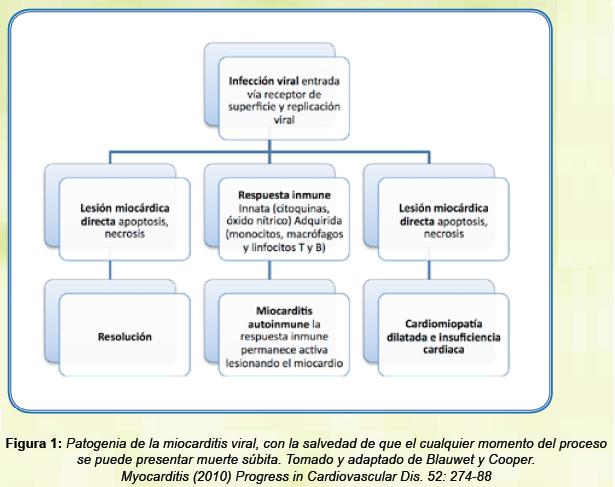 Infección viral entrada vía receptor de superficie y replicación viral

Lesión miocárdica directa apoptosis, necrosis

Respuesta inmune Innata (citoquinas, óxido nítrico) Adquirida (monocitos, macrófagos y linfocitos T y B)

Lesión miocárdica directa apoptosis, necrosis

Resolución

Miocarditis autoinmune la respuesta inmune permanece activa lesionando el miocardio

Cardiomiopatía dilatada e insuficiencia cardiaca

Figura 1: Patogenia de la miocarditis viral, con la salvedad de que el cualquier momento del proceso se puede presentar muerte súbita. Tomado y adaptado de Blauwet y Cooper. Myocarditis (2010) Progress in Cardiovascular Dis. 52: 274-88